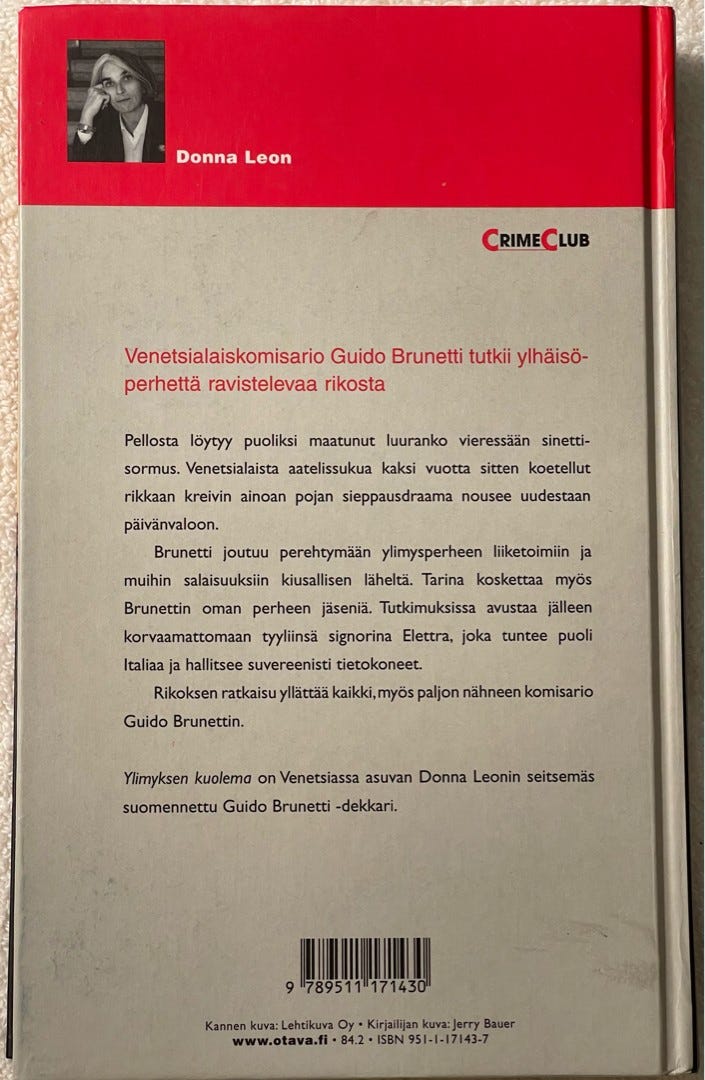 Donna Leon

CRIMECLUB

Venetsialaiskomisario Guido Brunetti tutkii ylhäisöperhettä ravistelevaa rikosta

Pellosta löytyy puoliksi maatunut luuranko vieressään sinettisormus. Venetsialaista aatelissukua kaksi vuotta sitten koetellut rikkaan kreivin ainoan pojan sieppausdraama nousee uudestaan päivänvaloon.

Brunetti joutuu perehtymään ylimysperheen liiketoimiin ja muihin salaisuuksiin kiusallisen läheltä. Tarina koskettaa myös Brunettin oman perheen jäseniä. Tutkimuksissa avustaa jälleen korvaamattomaan tyyliinsä signorina Elettra, joka tuntee puoli Italiaa ja hallitsee suvereenisti tietokoneet.

Rikoksen ratkaisu yllättää kaikki, myös paljon nähneen komisario Guido Brunettin.

Ylimyksen kuolema on Venetsiassa asuvan Donna Leonin seitsemäs suomennettu Guido Brunetti -dekkari.

9 789511 171430

Kannen kuva: Lehtikuva Oy • Kirjailijan kuva: Jerry Bauer
www.otava.fi • 84.2 • ISBN 951-1-17143-7